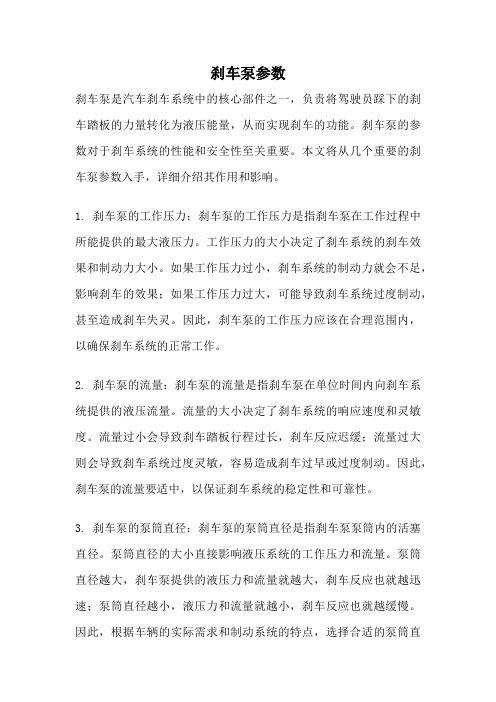 刹车泵参数

刹车泵是汽车刹车系统中的核心部件之一，负责将驾驶员踩下的刹车踏板的力量转化为液压能量，从而实现刹车的功能。刹车泵的参数对于刹车系统的性能和安全性至关重要。本文将从几个重要的刹车泵参数入手，详细介绍其作用和影响。

1. 刹车泵的工作压力：刹车泵的工作压力是指刹车泵在工作过程中所能提供的最大液压力。工作压力的大小决定了刹车系统的刹车效果和制动力大小。如果工作压力过小，刹车系统的制动力就会不足，影响刹车的效果；如果工作压力过大，可能导致刹车系统过度制动，甚至造成刹车失灵。因此，刹车泵的工作压力应该在合理范围内，以确保刹车系统的正常工作。

2. 刹车泵的流量：刹车泵的流量是指刹车泵在单位时间内向刹车系统提供的液压流量。流量的大小决定了刹车系统的响应速度和灵敏度。流量过小会导致刹车踏板行程过长，刹车反应迟缓；流量过大则会导致刹车系统过度灵敏，容易造成刹车过早或过度制动。因此，刹车泵的流量要适中，以保证刹车系统的稳定性和可靠性。

3. 刹车泵的泵筒直径：刹车泵的泵筒直径是指刹车泵泵筒内的活塞直径。泵筒直径的大小直接影响液压系统的工作压力和流量。泵筒直径越大，刹车泵提供的液压力和流量就越大，刹车反应也就越迅速；泵筒直径越小，液压力和流量就越小，刹车反应也就越缓慢。因此，根据车辆的实际需求和制动系统的特点，选择合适的泵筒直